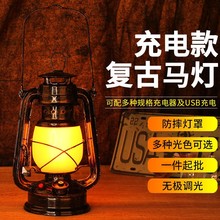 充电款
复古马灯

可配多种规格充电器及USB充电

防摔灯罩

多种光色可选

一件起批

无极调光

22

USA